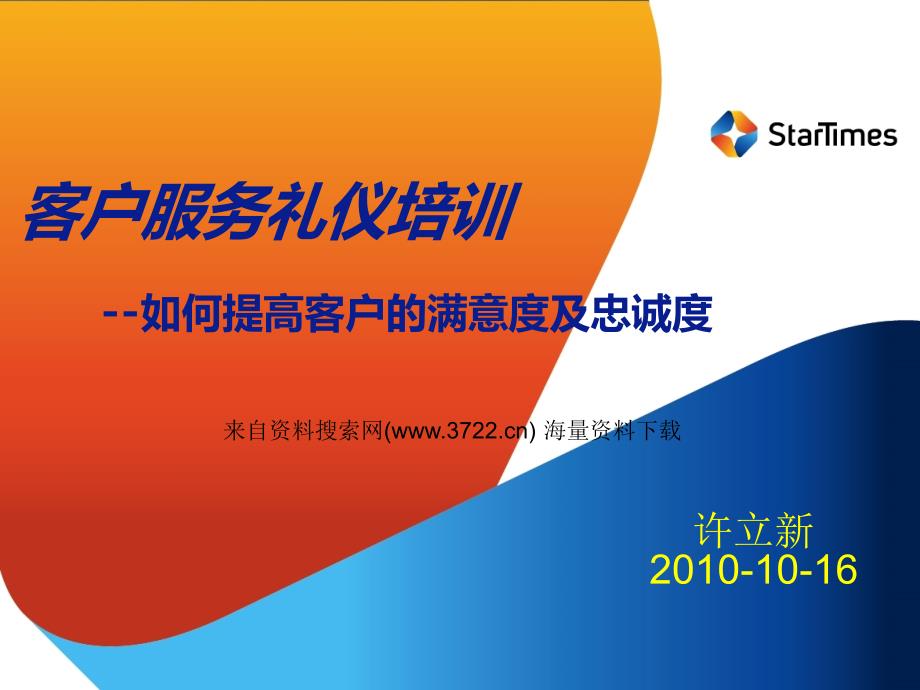 StarTimes

客户服务礼仪培训

--如何提高客户的满意度及忠诚度

来自资料搜索网(www.3722.cn) 海量资料下载

许立新
2010-10-16